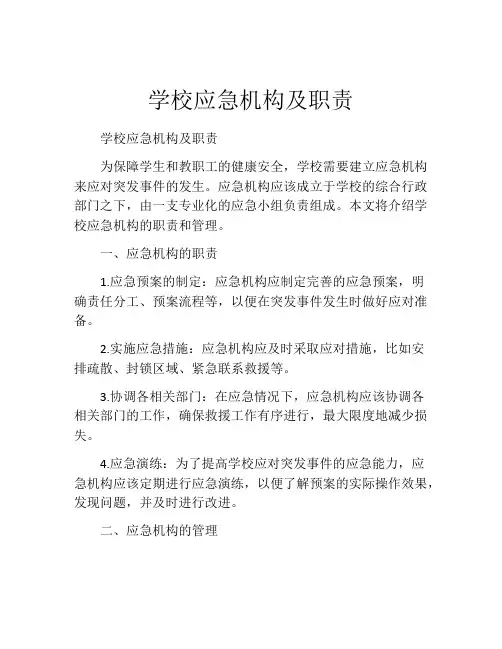 学校应急机构及职责

学校应急机构及职责

为保障学生和教职工的健康安全，学校需要建立应急机构来应对突发事件的发生。应急机构应该成立于学校的综合行政部门之下，由一支专业化的应急小组负责组成。本文将介绍学校应急机构的职责和管理。

一、应急机构的职责

1.应急预案的制定：应急机构应制定完善的应急预案，明确责任分工、预案流程等，以便在突发事件发生时做好应对准备。

2.实施应急措施：应急机构应及时采取应对措施，比如安排疏散、封锁区域、紧急联系救援等。

3.协调各相关部门：在应急情况下，应急机构应该协调各相关部门的工作，确保救援工作有序进行，最大限度地减少损失。

4.应急演练：为了提高学校应对突发事件的应急能力，应急机构应该定期进行应急演练，以便了解预案的实际操作效果，发现问题，并及时进行改进。

二、应急机构的管理